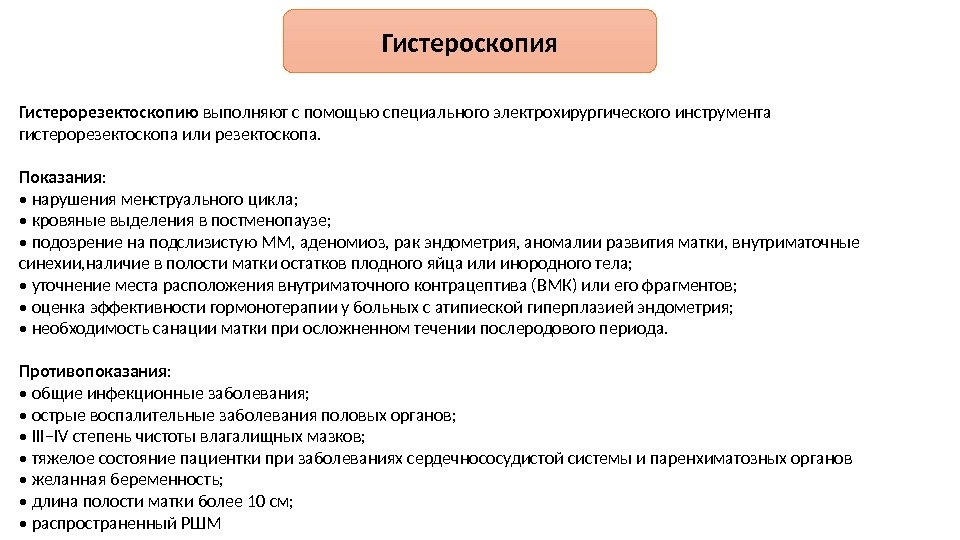 Гистероскопия

Гистерорезектоскопию выполняют с помощью специального электрохирургического инструмента гистерорезектоскопа или резектоскопа.

Показания:
• нарушения менструального цикла;
• кровяные выделения в постменопаузе;
• подозрение на подслизистую ММ, аденомиоз, рак эндометрия, аномалии развития матки, внутриматочные синехии,наличие в полости матки остатков плодного яйца или инородного тела;
• уточнение места расположения внутриматочного контрацептива (ВМК) или его фрагментов;
• оценка эффективности гормонотерапии у больных с атипической гиперплазией эндометрия;
• необходимость санации матки при осложненном течении послеродового периода.

Противопоказания:
• общие инфекционные заболевания;
• острые воспалительные заболевания половых органов;
• III–IV степень чистоты влагалищных мазков;
• тяжелое состояние пациентки при заболеваниях сердечнососудистой системы и паренхиматозных органов
• желанная беременность;
• длина полости матки более 10 см;
• распространенный РШМ